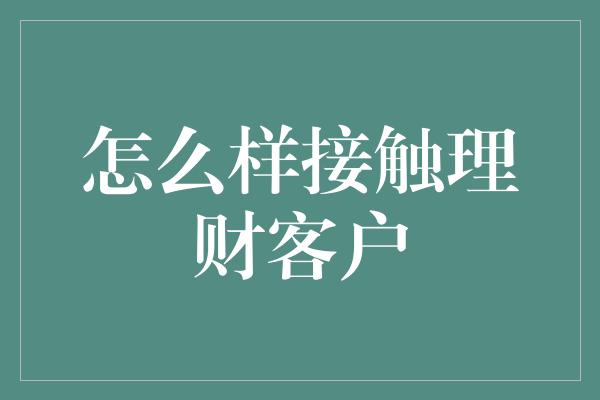 怎么样接触理财客户